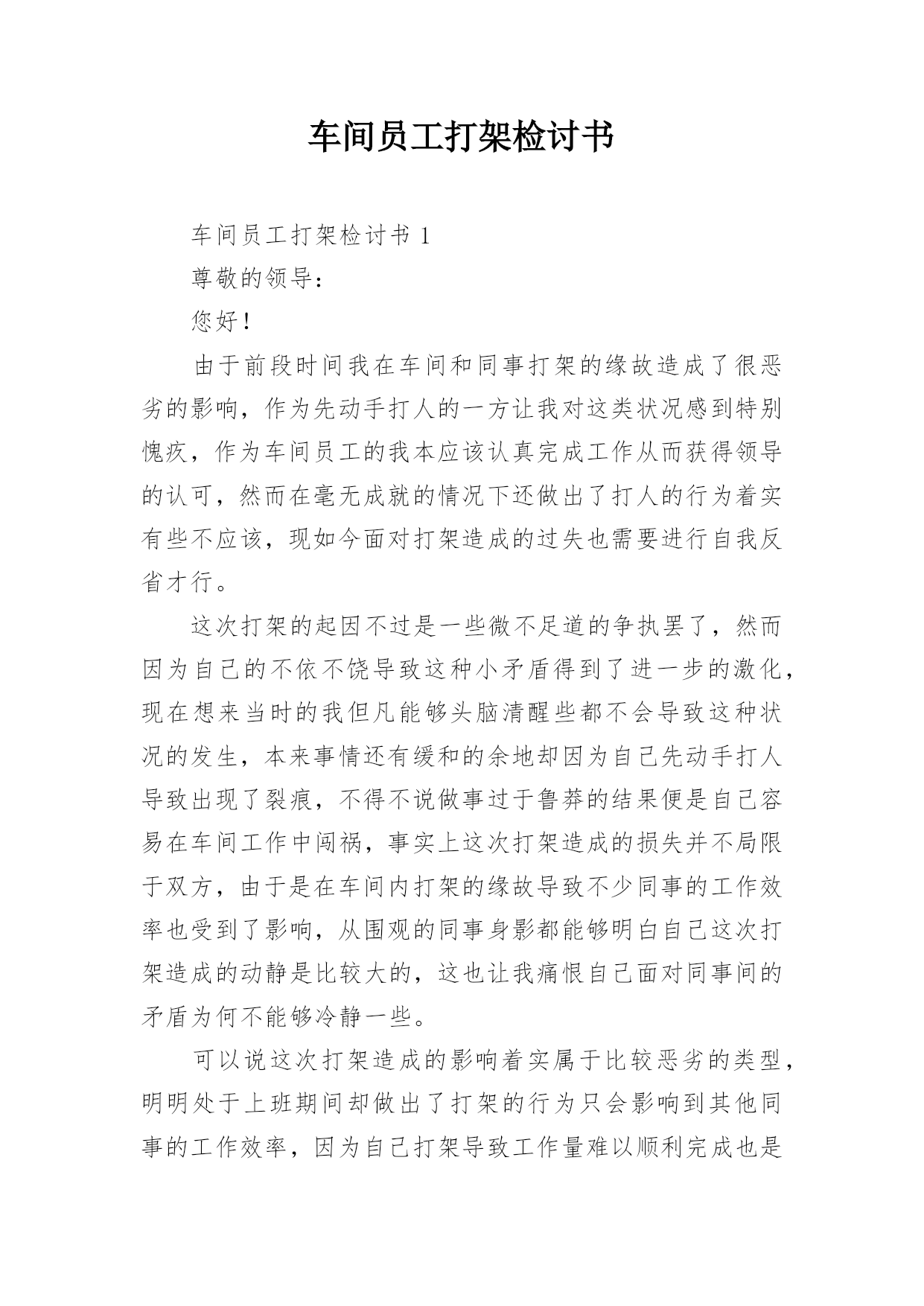 车间员工打架检讨书

车间员工打架检讨书 1

尊敬的领导：

您好！

由于前段时间我在车间和同事打架的缘故造成了很恶劣的影响，作为先动手打人的一方让我对这类状况感到特别愧疚，作为车间员工的我本应该认真完成工作从而获得领导的认可，然而在毫无成就的情况下还做出了打人的行为着实有些不应该，现如今面对打架造成的过失也需要进行自我反省才行。

这次打架的起因不过是一些微不足道的争执罢了，然而因为自己的不依不饶导致这种小矛盾得到了进一步的激化，现在想来当时的我但凡能够头脑清醒些都不会导致这种状况的发生，本来事情还有缓和的余地却因为自己先动手打人导致出现了裂痕，不得不说做事过于鲁莽的结果便是自己容易在车间工作中闯祸，事实上这次打架造成的损失并不局限于双方，由于是在车间内打架的缘故导致不少同事的工作效率也受到了影响，从围观的同事身影都能够明白自己这次打架造成的动静是比较大的，这也让我痛恨自己面对同事间的矛盾为何不能够冷静一些。

可以说这次打架造成的影响着实属于比较恶劣的类型，明明处于上班期间却做出了打架的行为只会影响到其他同事的工作效率，因为自己打架导致工作量难以顺利完成也是